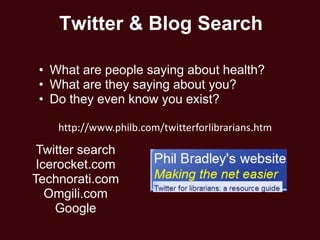 Twitter & Blog Search

• What are people saying about health?
• What are they saying about you?
• Do they even know you exist?

http://www.philb.com/twitterforlibrarians.htm

Twitter search
Icerocket.com
Technorati.com
Omgili.com
Google

Phil Bradley's website
Making the net easier
Twitter for librarians: a resource guide